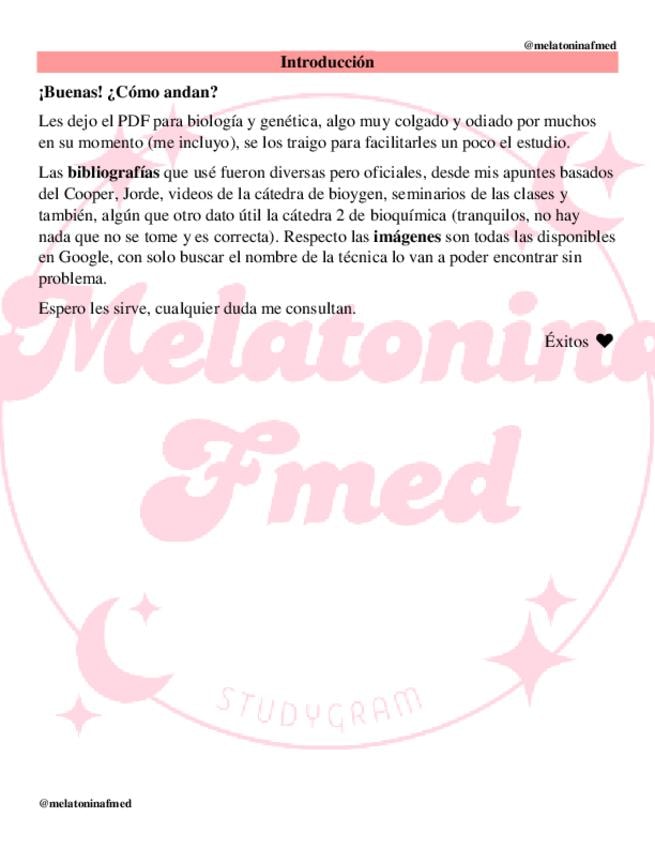 @melatoninafmed

Introducción

¡Buenas! ¿Cómo andan?

Les dejo el PDF para biología y genética, algo muy colgado y odiado por muchos en su momento (me incluyo), se los traigo para facilitarles un poco el estudio.

Las bibliografías que usé fueron diversas pero oficiales, desde mis apuntes basados del Cooper, Jorde, videos de la cátedra de bioygen, seminarios de las clases y también, algún que otro dato útil la cátedra 2 de bioquímica (tranquilos, no hay nada que no se tome y es correcta). Respecto las imágenes son todas las disponibles en Google, con solo buscar el nombre de la técnica lo van a poder encontrar sin problema.

Espero les sirve, cualquier duda me consultan.

Éxitos ❤

Melatonina Fmed

STUDYGRAM

@melatoninafmed